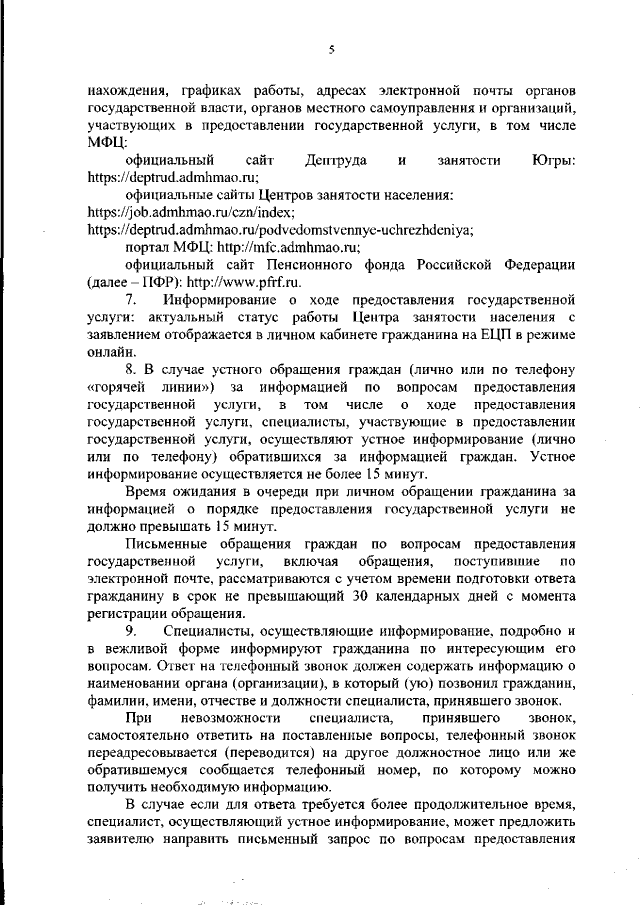 5

нахождения, графиках работы, адресах электронной почты органов государственной власти, органов местного самоуправления и организаций, участвующих в предоставлении государственной услуги, в том числе МФЦ:

официальный сайт Дептруда и занятости Югры: https://deptrud.admhmao.ru;

официальные сайты Центров занятости населения: https://job.admhmao.ru/czn/index; https://deptrud.admhmao.ru/podvedomstvennye-uchrezhdeniya;

портал МФЦ: http://mfc.admhmao.ru;

официальный сайт Пенсионного фонда Российской Федерации (далее – ПФР): http://www.pfrf.ru.

7. Информирование о ходе предоставления государственной услуги: актуальный статус работы Центра занятости населения с заявлением отображается в личном кабинете гражданина на ЕЦП в режиме онлайн.

8. В случае устного обращения граждан (лично или по телефону «горячей линии») за информацией по вопросам предоставления государственной услуги, в том числе о ходе предоставления государственной услуги, специалисты, участвующие в предоставлении государственной услуги, осуществляют устное информирование (лично или по телефону) обратившихся за информацией граждан. Устное информирование осуществляется не более 15 минут.

Время ожидания в очереди при личном обращении гражданина за информацией о порядке предоставления государственной услуги не должно превышать 15 минут.

Письменные обращения граждан по вопросам предоставления государственной услуги, включая обращения, поступившие по электронной почте, рассматриваются с учетом времени подготовки ответа гражданину в срок не превышающий 30 календарных дней с момента регистрации обращения.

9. Специалисты, осуществляющие информирование, подробно и в вежливой форме информируют гражданина по интересующим его вопросам. Ответ на телефонный звонок должен содержать информацию о наименовании органа (организации), в который (ую) позвонил гражданин, фамилии, имени, отчестве и должности специалиста, принявшего звонок.

При невозможности специалиста, принявшего звонок, самостоятельно ответить на поставленные вопросы, телефонный звонок переадресовывается (переводится) на другое должностное лицо или же обратившемуся сообщается телефонный номер, по которому можно получить необходимую информацию.

В случае если для ответа требуется более продолжительное время, специалист, осуществляющий устное информирование, может предложить заявителю направить письменный запрос по вопросам предоставления